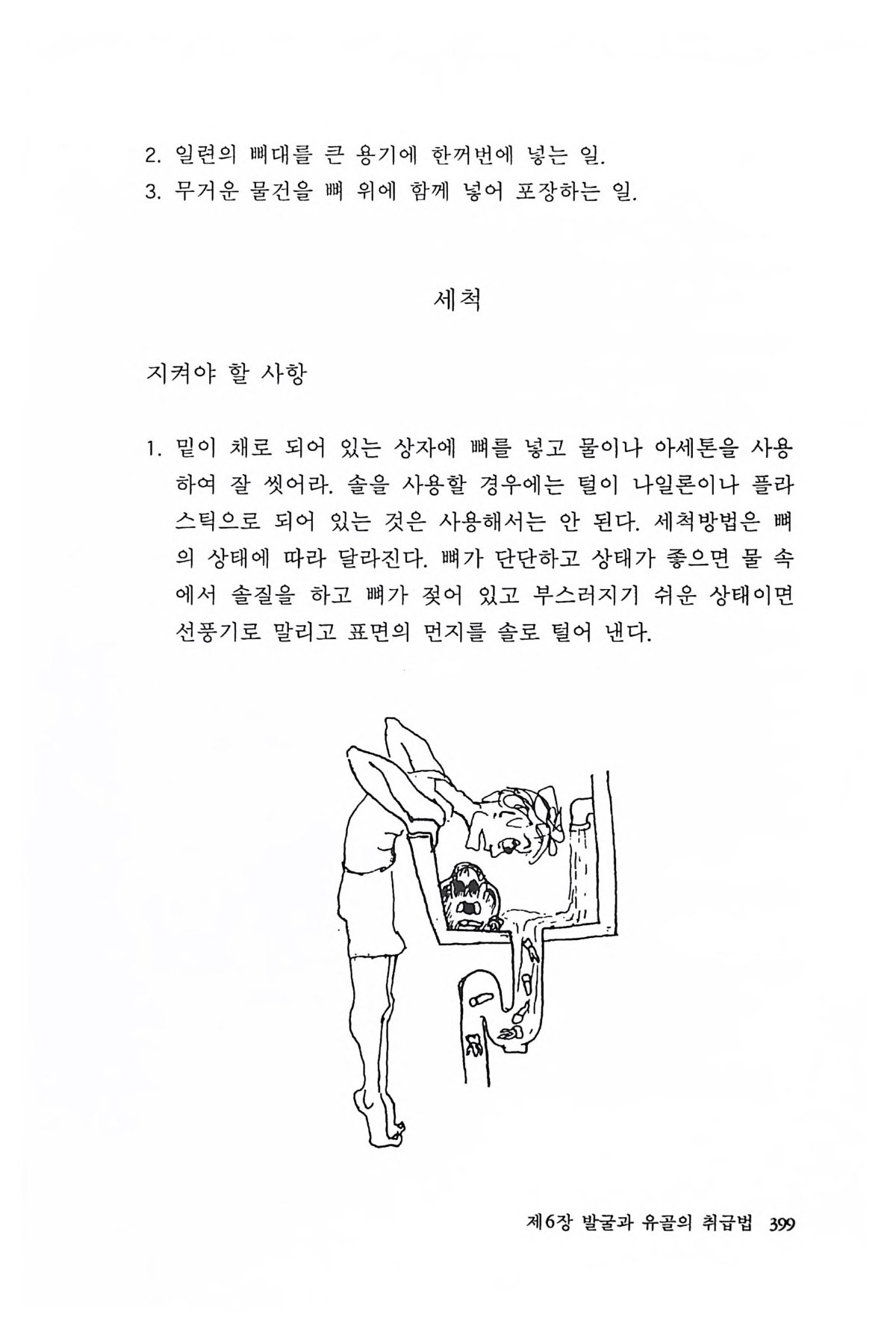 2. 일련의 뼈대를 큰 용기에 한꺼번에 넣는 일.
3. 무거운 물건을 뼈 위에 함께 넣어 포장하는 일.

세척

지켜야 할 사항

1. 밑이 채로 되어 있는 상자에 뼈를 넣고 물이나 아세톤을 사용하여 잘 씻어라. 솔을 사용할 경우에는 털이 나일론이나 플라스틱으로 되어 있는 것은 사용해서는 안 된다. 세척방법은 뼈의 상태에 따라 달라진다. 뼈가 단단하고 상태가 좋으면 물 속에서 솔질을 하고 뼈가 젖어 있고 부스러지기 쉬운 상태이면 선풍기로 말리고 표면의 먼지를 솔로 털어 낸다.

제6장 발굴과 유골의 취급법 399